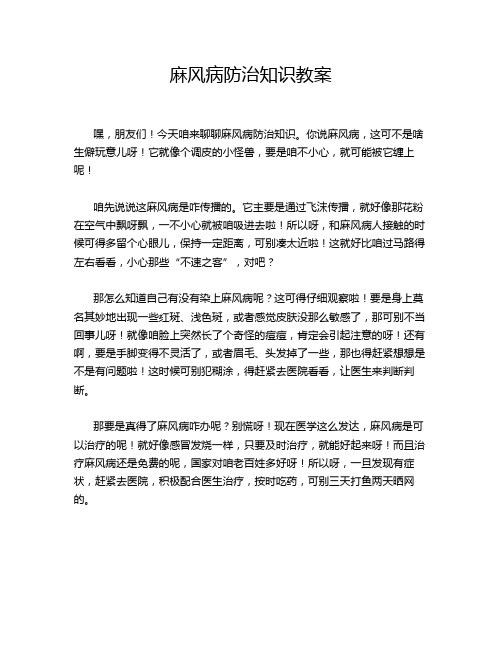 麻风病防治知识教案

嘿，朋友们！今天咱来聊聊麻风病防治知识。你说麻风病，这可不是啥生僻玩意儿呀！它就像个调皮的小怪兽，要是咱不小心，就可能被它缠上呢！

咱先说说这麻风病是咋传播的。它主要是通过飞沫传播，就好像那花粉在空气中飘呀飘，一不小心就被咱吸进去啦！所以呀，和麻风病人接触的时候可得多留个心眼儿，保持一定距离，可别凑太近啦！这就好比咱过马路得左右看看，小心那些“不速之客”，对吧？

那怎么知道自己有没有染上麻风病呢？这可得仔细观察啦！要是身上莫名其妙地出现一些红斑、浅色斑，或者感觉皮肤没那么敏感了，那可别不当回事儿呀！就像咱脸上突然长了个奇怪的痘痘，肯定会引起注意的呀！还有啊，要是手脚变得不灵活了，或者眉毛、头发掉了一些，那也得赶紧想想是不是有问题啦！这时候可别犯糊涂，得赶紧去医院看看，让医生来判断判断。

那要是真得了麻风病咋办呢？别慌呀！现在医学这么发达，麻风病是可以治疗的呢！就好像感冒发烧一样，只要及时治疗，就能好起来呀！而且治疗麻风病还是免费的呢，国家对咱老百姓多好呀！所以呀，一旦发现有症状，赶紧去医院，积极配合医生治疗，按时吃药，可别三天打鱼两天晒网的。